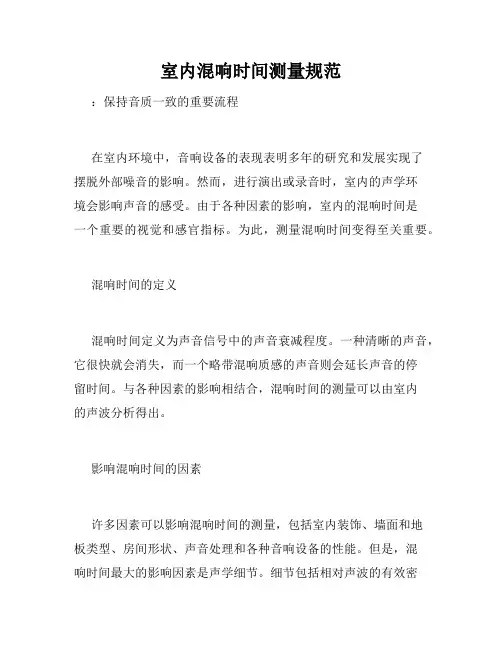 室内混响时间测量规范

：保持音质一致的重要流程

在室内环境中，音响设备的表现表明多年的研究和发展实现了摆脱外部噪音的影响。然而，进行演出或录音时，室内的声学环境会影响声音的感受。由于各种因素的影响，室内的混响时间是一个重要的视觉和感官指标。为此，测量混响时间变得至关重要。

混响时间的定义

混响时间定义为声音信号中的声音衰减程度。一种清晰的声音，它很快就会消失，而一个略带混响质感的声音则会延长声音的停留时间。与各种因素的影响相结合，混响时间的测量可以由室内的声波分析得出。

影响混响时间的因素

许多因素可以影响混响时间的测量，包括室内装饰、墙面和地板类型、房间形状、声音处理和各种音响设备的性能。但是，混响时间最大的影响因素是声学细节。细节包括相对声波的有效密